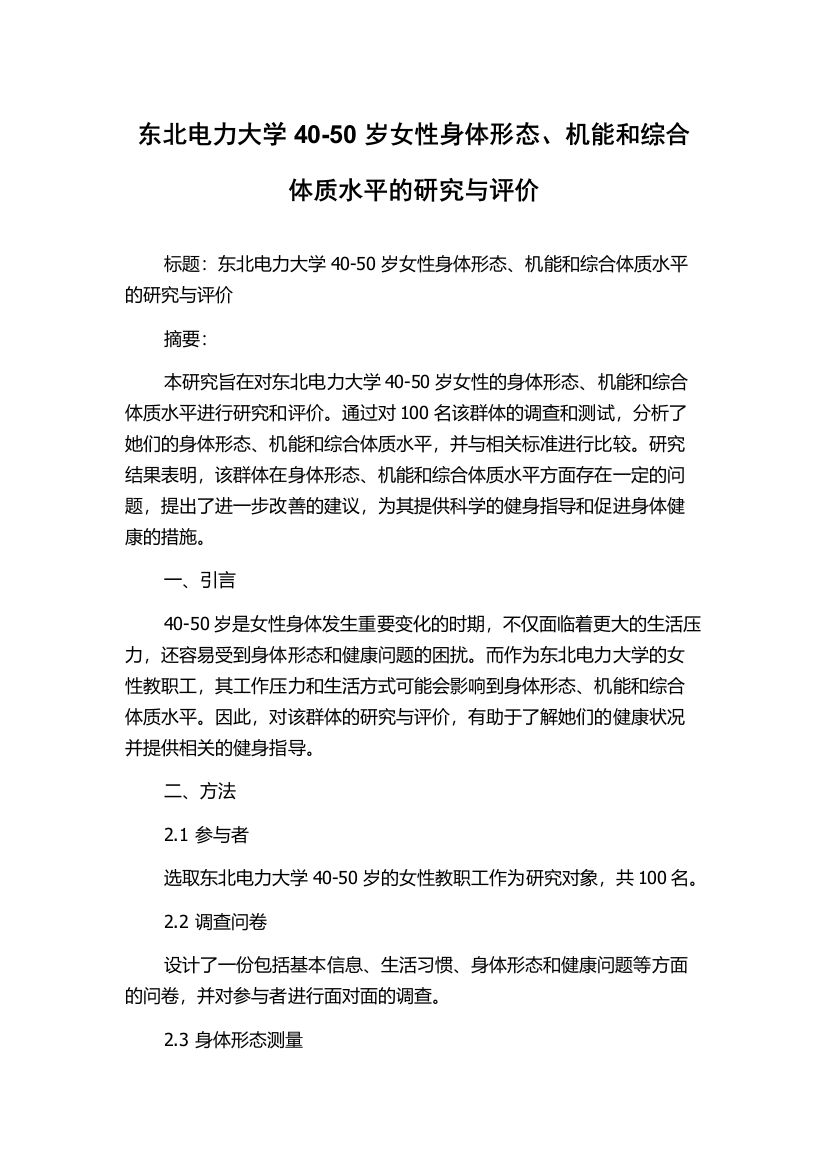 东北电力大学 40-50 岁女性身体形态、机能和综合体质水平的研究与评价

标题：东北电力大学 40-50 岁女性身体形态、机能和综合体质水平的研究与评价

摘要：

本研究旨在对东北电力大学 40-50 岁女性的身体形态、机能和综合体质水平进行研究和评价。通过对 100 名该群体的调查和测试，分析了她们的身体形态、机能和综合体质水平，并与相关标准进行比较。研究结果表明，该群体在身体形态、机能和综合体质水平方面存在一定的问题，提出了进一步改善的建议，为其提供科学的健身指导和促进身体健康的措施。

一、引言

40-50 岁是女性身体发生重要变化的时期，不仅面临着更大的生活压力，还容易受到身体形态和健康问题的困扰。而作为东北电力大学的女性教职工，其工作压力和生活方式可能会影响到身体形态、机能和综合体质水平。因此，对该群体的研究与评价，有助于了解她们的健康状况并提供相关的健身指导。

二、方法

2.1 参与者

选取东北电力大学 40-50 岁的女性教职工作为研究对象，共 100 名。

2.2 调查问卷

设计了一份包括基本信息、生活习惯、身体形态和健康问题等方面的问卷，并对参与者进行面对面的调查。

2.3 身体形态测量